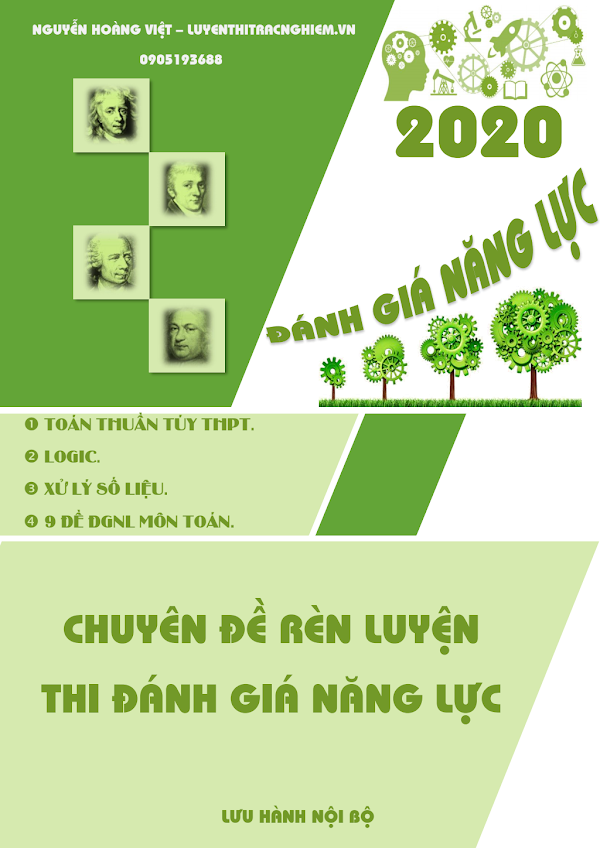 NGUYỄN HOÀNG VIỆT – LUYENTHITRACNGHIEM.VN

0905193688

2020

ĐÁNH GIÁ NĂNG LỰC

❶ TOÁN THUẦN TÚY THPT.

❷ LOGIC.

❸ XỬ LÝ SỐ LIỆU.

❹ 9 ĐỀ ĐGNL MÔN TOÁN.

CHUYÊN ĐỀ RÈN LUYỆN
THI ĐÁNH GIÁ NĂNG LỰC

LƯU HÀNH NỘI BỘ